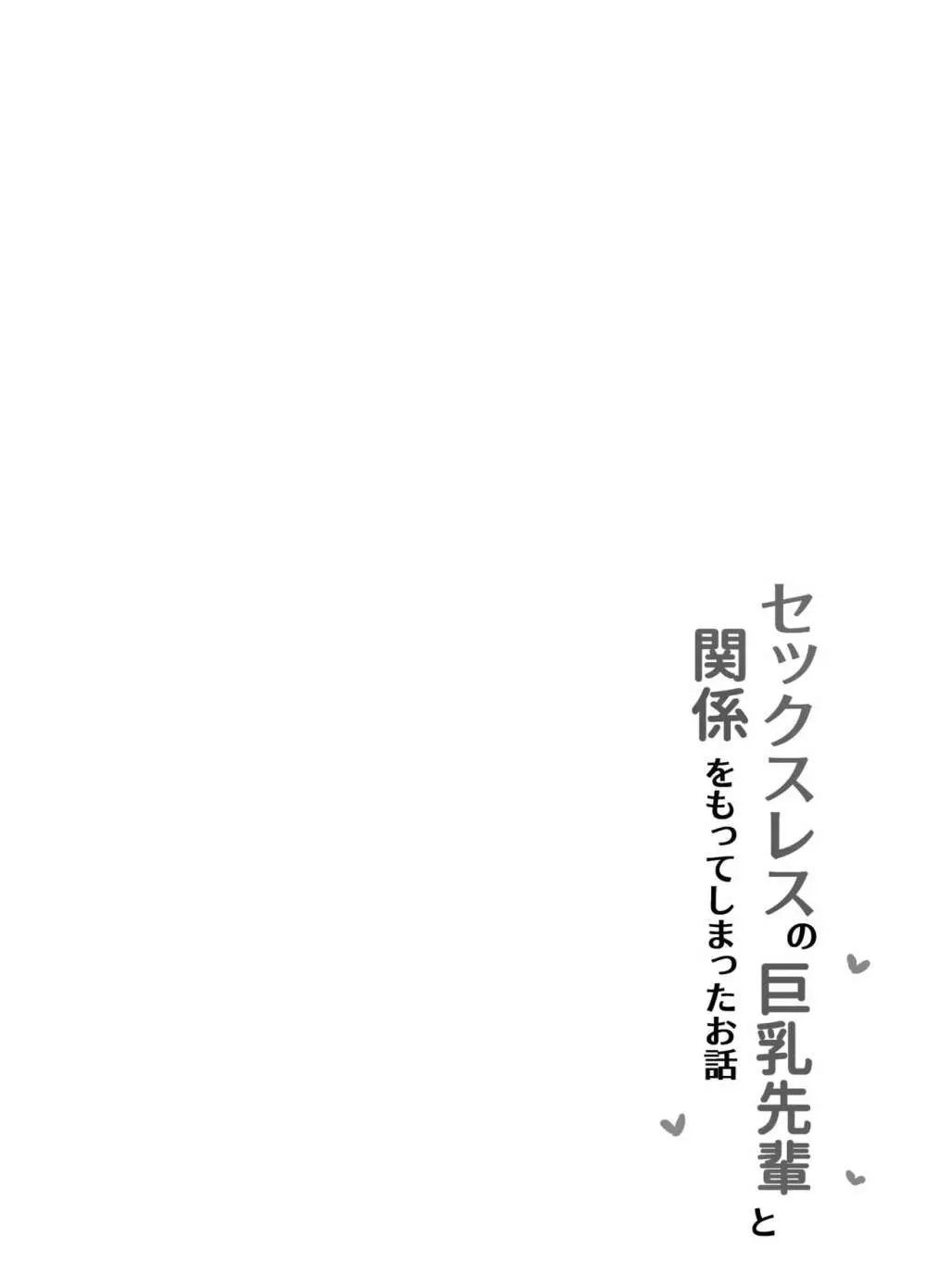 セックスレスの巨乳先輩と
関係をもってしまったお話